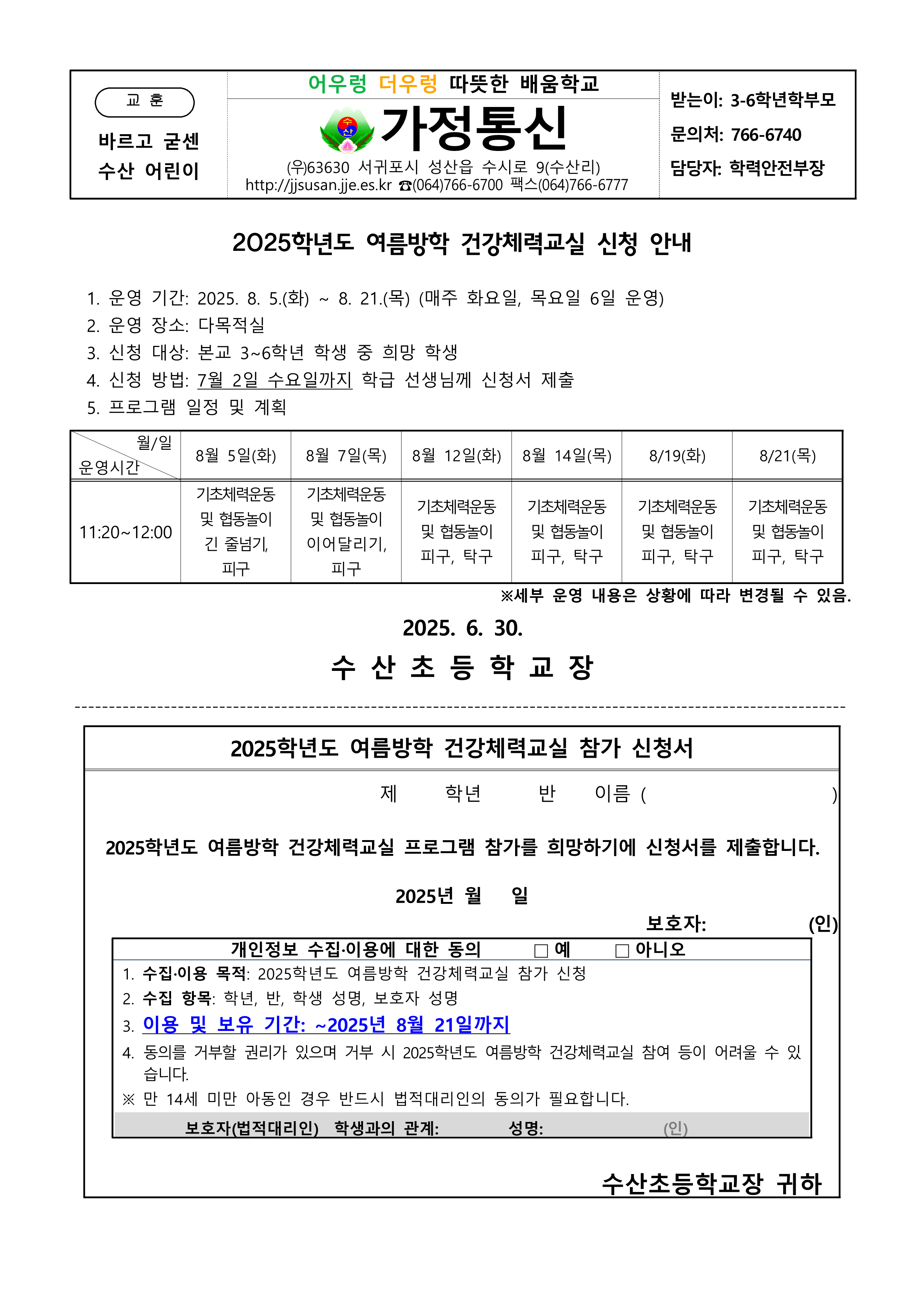 교 훈

바르고 굳센
수산 어린이

어우렁 더우렁 따뜻한 배움학교

수
산

가정통신

(우)63630 서귀포시 성산읍 수시로 9(수산리)
http://jjsusan.jje.es.kr ☎(064)766-6700 팩스(064)766-6777

받는이: 3-6학년학부모
문의처: 766-6740
담당자: 학력안전부장

2025학년도 여름방학 건강체력교실 신청 안내

1. 운영 기간: 2025. 8. 5.(화) ~ 8. 21.(목) (매주 화요일, 목요일 6일 운영)
2. 운영 장소: 다목적실
3. 신청 대상: 본교 3~6학년 학생 중 희망 학생
4. 신청 방법: 7월 2일 수요일까지 학급 선생님께 신청서 제출
5. 프로그램 일정 및 계획

| 월/일 운영시간 | 8월 5일(화) | 8월 7일(목) | 8월 12일(화) | 8월 14일(목) | 8/19(화) | 8/21(목) |
|---|---|---|---|---|---|---|
| 11:20~12:00 | 기초체력운동 및 협동놀이 긴 줄넘기, 피구 | 기초체력운동 및 협동놀이 이어달리기, 피구 | 기초체력운동 및 협동놀이 피구, 탁구 | 기초체력운동 및 협동놀이 피구, 탁구 | 기초체력운동 및 협동놀이 피구, 탁구 | 기초체력운동 및 협동놀이 피구, 탁구 |

※세부 운영 내용은 상황에 따라 변경될 수 있음.

2025. 6. 30.

수 산 초 등 학 교 장

2025학년도 여름방학 건강체력교실 참가 신청서

제 학년 반 이름 ( )

2025학년도 여름방학 건강체력교실 프로그램 참가를 희망하기에 신청서를 제출합니다.

2025년 월 일

보호자: (인)

개인정보 수집·이용에 대한 동의 □ 예 □ 아니오

1. 수집·이용 목적: 2025학년도 여름방학 건강체력교실 참가 신청
2. 수집 항목: 학년, 반, 학생 성명, 보호자 성명
3. 이용 및 보유 기간: ~2025년 8월 21일까지
4. 동의를 거부할 권리가 있으며 거부 시 2025학년도 여름방학 건강체력교실 참여 등이 어려울 수 있습니다.
※ 만 14세 미만 아동인 경우 반드시 법적대리인의 동의가 필요합니다.

보호자(법적대리인) 학생과의 관계: 성명: (인)

수산초등학교장 귀하